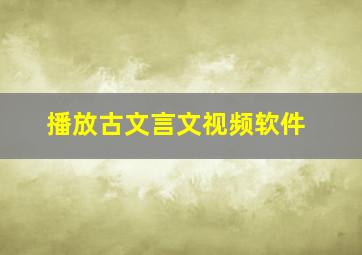 播放古文言文视频软件